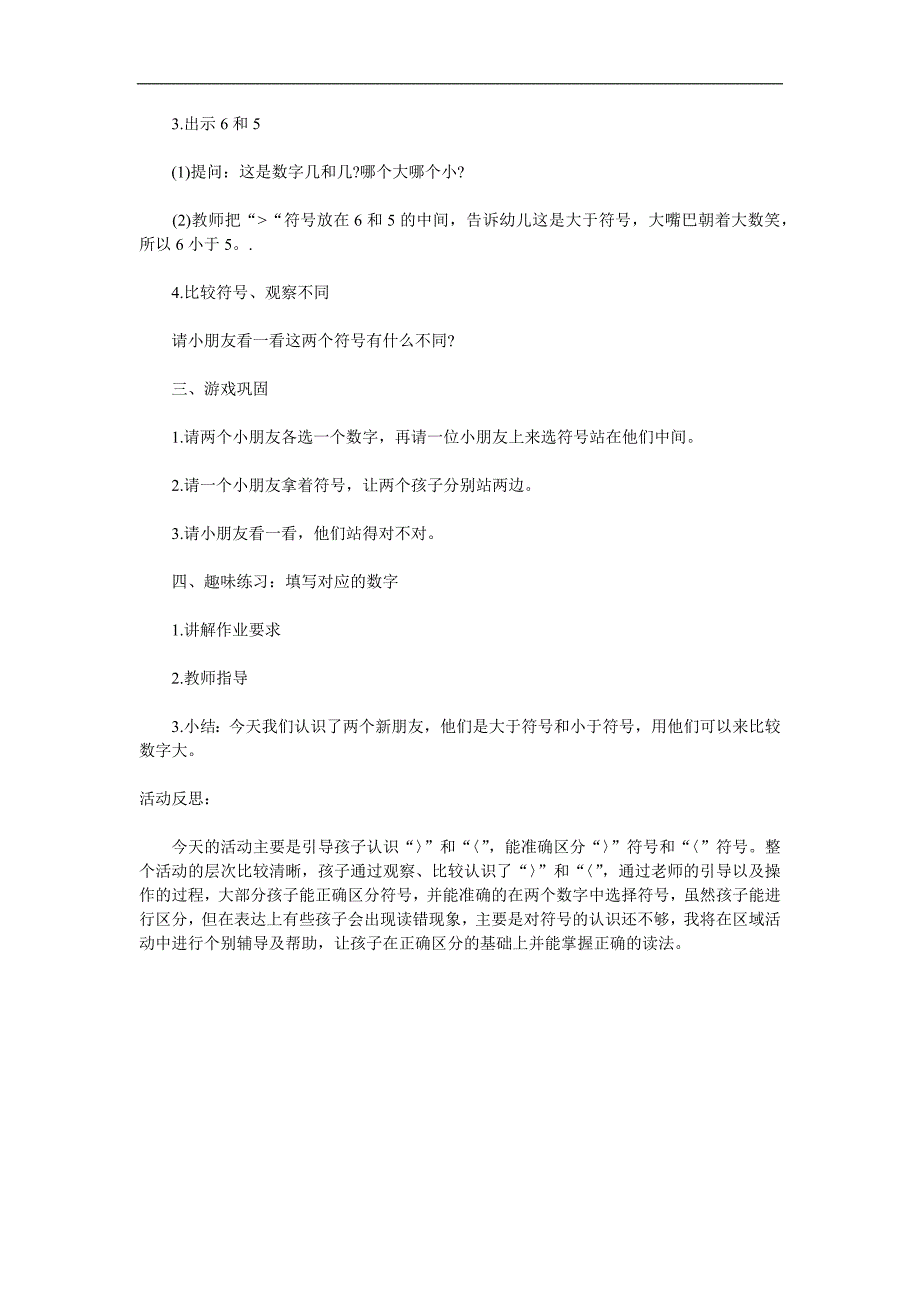 3.出示 6 和 5

(1)提问：这是数字几和几?哪个大哪个小?

(2)教师把“>“符号放在 6 和 5 的中间，告诉幼儿这是大于符号，大嘴巴朝着大数笑，所以 6 小于 5。.

4.比较符号、观察不同

请小朋友看一看这两个符号有什么不同?

三、游戏巩固

1.请两个小朋友各选一个数字，再请一位小朋友上来选符号站在他们中间。

2.请一个小朋友拿着符号，让两个孩子分别站两边。

3.请小朋友看一看，他们站得对不对。

四、趣味练习：填写对应的数字

1.讲解作业要求

2.教师指导

3.小结：今天我们认识了两个新朋友，他们是大于符号和小于符号，用他们可以来比较数字大。

活动反思：

今天的活动主要是引导孩子认识“〉”和“〈”，能准确区分“〉”符号和“〈”符号。整个活动的层次比较清晰，孩子通过观察、比较认识了“〉”和“〈”，通过老师的引导以及操作的过程，大部分孩子能正确区分符号，并能准确的在两个数字中选择符号，虽然孩子能进行区分，但在表达上有些孩子会出现读错现象，主要是对符号的认识还不够，我将在区域活动中进行个别辅导及帮助，让孩子在正确区分的基础上并能掌握正确的读法。